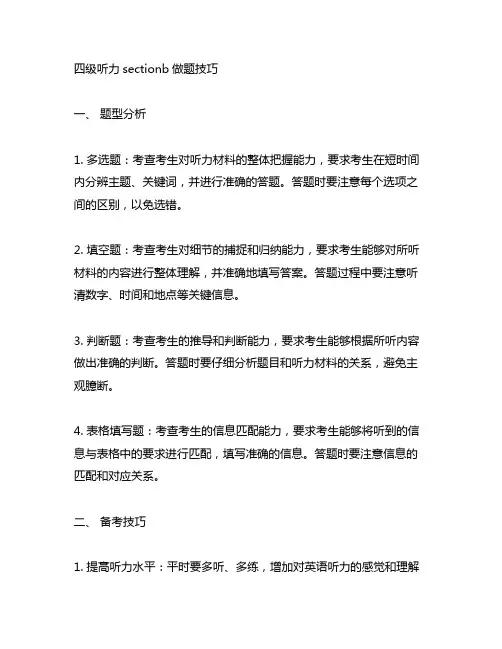 四级听力 sectionb 做题技巧

一、 题型分析

1. 多选题：考查考生对听力材料的整体把握能力，要求考生在短时间内分辨主题、关键词，并进行准确的答题。答题时要注意每个选项之间的区别，以免选错。

2. 填空题：考查考生对细节的捕捉和归纳能力，要求考生能够对所听材料的内容进行整体理解，并准确地填写答案。答题过程中要注意听清数字、时间和地点等关键信息。

3. 判断题：考查考生的推导和判断能力，要求考生能够根据所听内容做出准确的判断。答题时要仔细分析题目和听力材料的关系，避免主观臆断。

4. 表格填写题：考查考生的信息匹配能力，要求考生能够将听到的信息与表格中的要求进行匹配，填写准确的信息。答题时要注意信息的匹配和对应关系。

二、 备考技巧

1. 提高听力水平：平时要多听、多练，增加对英语听力的感觉和理解